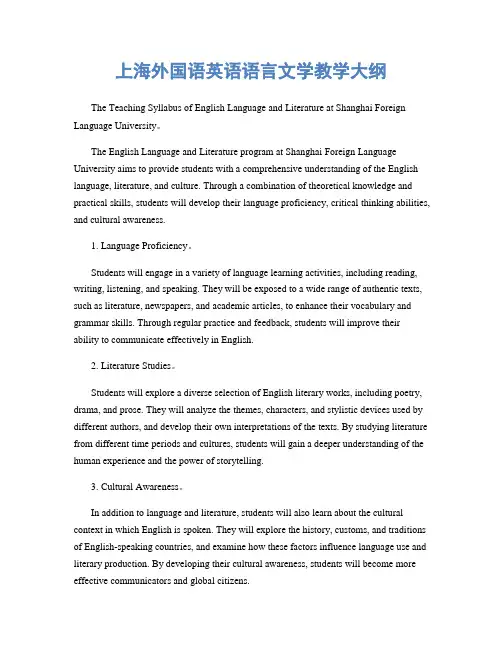 上海外国语英语语言文学教学大纲

The Teaching Syllabus of English Language and Literature at Shanghai Foreign Language University。

The English Language and Literature program at Shanghai Foreign Language University aims to provide students with a comprehensive understanding of the English language, literature, and culture. Through a combination of theoretical knowledge and practical skills, students will develop their language proficiency, critical thinking abilities, and cultural awareness.

1. Language Proficiency。

Students will engage in a variety of language learning activities, including reading, writing, listening, and speaking. They will be exposed to a wide range of authentic texts, such as literature, newspapers, and academic articles, to enhance their vocabulary and grammar skills. Through regular practice and feedback, students will improve their ability to communicate effectively in English.

2. Literature Studies。

Students will explore a diverse selection of English literary works, including poetry, drama, and prose. They will analyze the themes, characters, and stylistic devices used by different authors, and develop their own interpretations of the texts. By studying literature from different time periods and cultures, students will gain a deeper understanding of the human experience and the power of storytelling.

3. Cultural Awareness。

In addition to language and literature, students will also learn about the cultural context in which English is spoken. They will explore the history, customs, and traditions of English-speaking countries, and examine how these factors influence language use and literary production. By developing their cultural awareness, students will become more effective communicators and global citizens.